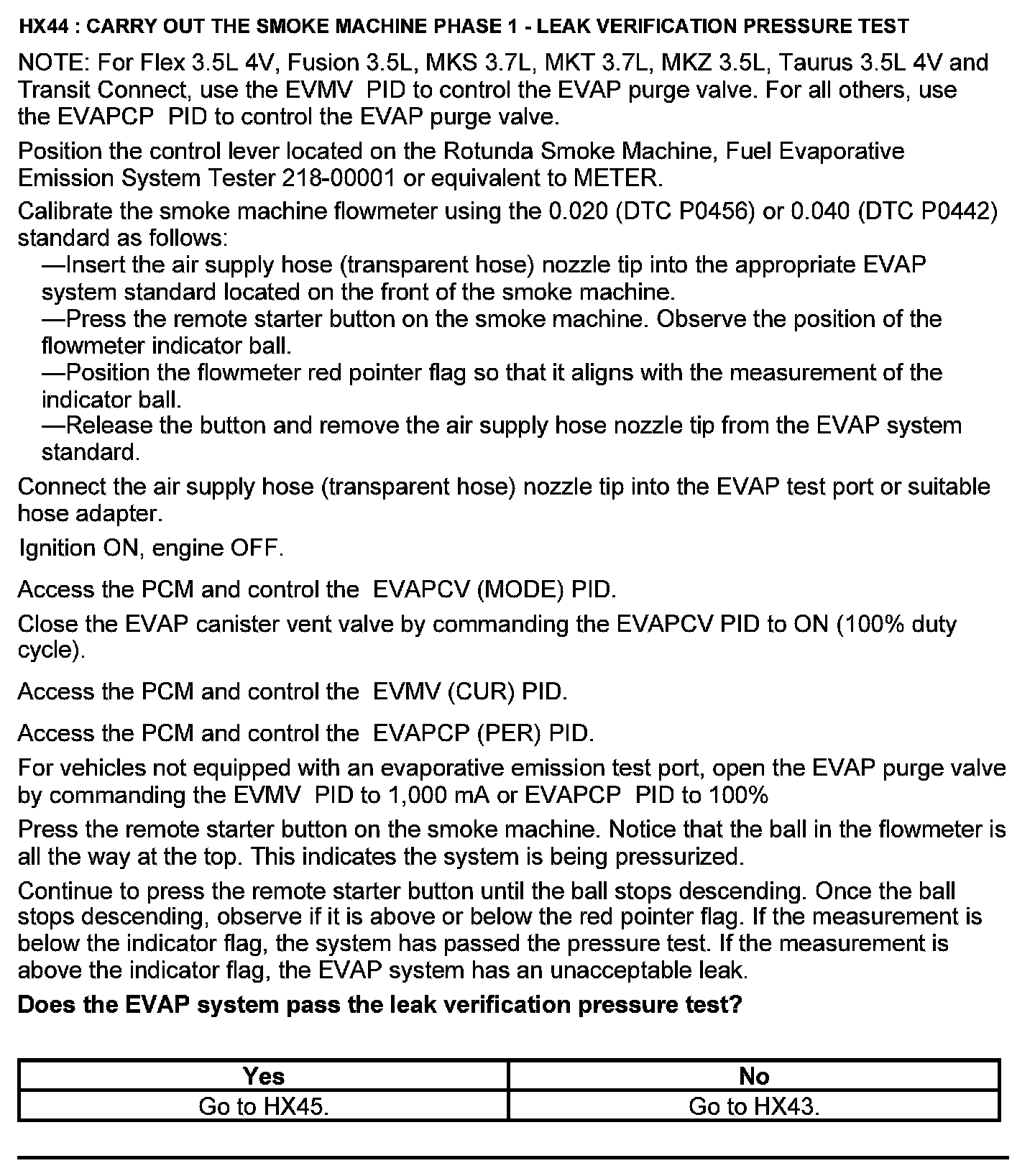 HX44 : CARRY OUT THE SMOKE MACHINE PHASE 1 - LEAK VERIFICATION PRESSURE TEST

NOTE: For Flex 3.5L 4V, Fusion 3.5L, MKS 3.7L, MKT 3.7L, MKZ 3.5L, Taurus 3.5L 4V and Transit Connect, use the EVMV PID to control the EVAP purge valve. For all others, use the EVAPCP PID to control the EVAP purge valve.

Position the control lever located on the Rotunda Smoke Machine, Fuel Evaporative Emission System Tester 218-00001 or equivalent to METER.

Calibrate the smoke machine flowmeter using the 0.020 (DTC P0456) or 0.040 (DTC P0442) standard as follows:
—Insert the air supply hose (transparent hose) nozzle tip into the appropriate EVAP system standard located on the front of the smoke machine.
—Press the remote starter button on the smoke machine. Observe the position of the flowmeter indicator ball.
—Position the flowmeter red pointer flag so that it aligns with the measurement of the indicator ball.
—Release the button and remove the air supply hose nozzle tip from the EVAP system standard.

Connect the air supply hose (transparent hose) nozzle tip into the EVAP test port or suitable hose adapter.

Ignition ON, engine OFF.

Access the PCM and control the EVAPCV (MODE) PID.

Close the EVAP canister vent valve by commanding the EVAPCV PID to ON (100% duty cycle).

Access the PCM and control the EVMV (CUR) PID.

Access the PCM and control the EVAPCP (PER) PID.

For vehicles not equipped with an evaporative emission test port, open the EVAP purge valve by commanding the EVMV PID to 1,000 mA or EVAPCP PID to 100%

Press the remote starter button on the smoke machine. Notice that the ball in the flowmeter is all the way at the top. This indicates the system is being pressurized.

Continue to press the remote starter button until the ball stops descending. Once the ball stops descending, observe if it is above or below the red pointer flag. If the measurement is below the indicator flag, the system has passed the pressure test. If the measurement is above the indicator flag, the EVAP system has an unacceptable leak.

Does the EVAP system pass the leak verification pressure test?

| Yes | No |
|---|---|
| Go to HX45. | Go to HX43. |